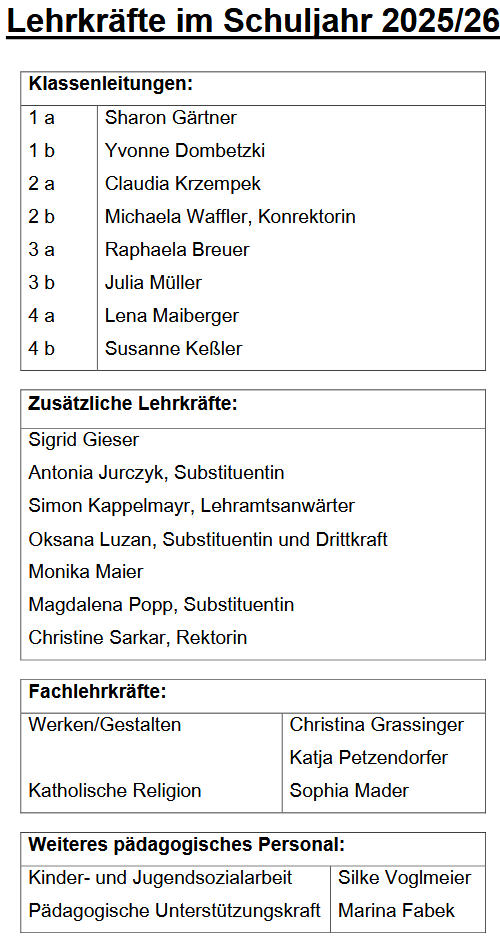 Lehrkräfte im Schuljahr 2025/26

| Klassenleitungen: | |
|---|---|
| 1 a | Sharon Gärtner |
| 1 b | Yvonne Dombetzki |
| 2 a | Claudia Krzempek |
| 2 b | Michaela Waffler, Konrektorin |
| 3 a | Raphaela Breuer |
| 3 b | Julia Müller |
| 4 a | Lena Maiberger |
| 4 b | Susanne Keßler |

| Zusätzliche Lehrkräfte: |
|---|
| Sigrid Gieser |
| Antonia Jurczyk, Substituentin |
| Simon Kappelmayr, Lehramtsanwärter |
| Oksana Luzan, Substituentin und Drittkraft |
| Monika Maier |
| Magdalena Popp, Substituentin |
| Christine Sarkar, Rektorin |

| Fachlehrkräfte: | |
|---|---|
| Werken/Gestalten | Christina Grassinger |
| | Katja Petzendorfer |
| Katholische Religion | Sophia Mader |

| Weiteres pädagogisches Personal: | |
|---|---|
| Kinder- und Jugendsozialarbeit | Silke Voglmeier |
| Pädagogische Unterstützungskraft | Marina Fabek |